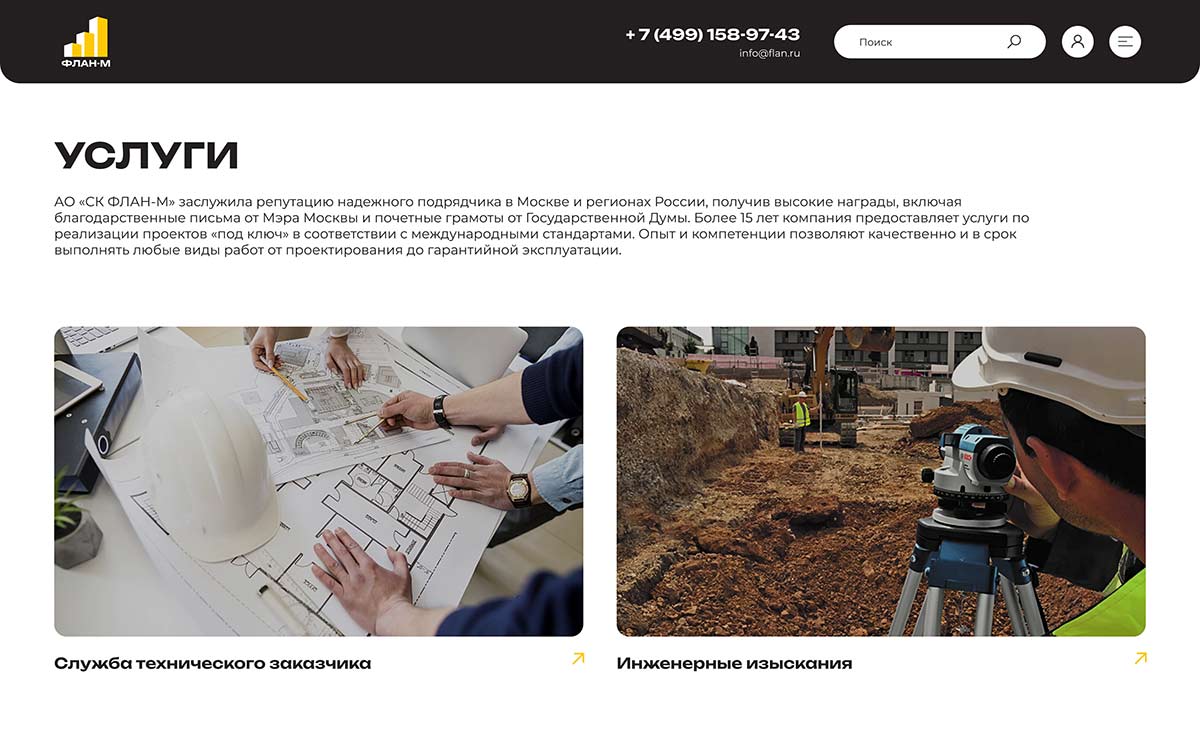 ФЛАН-М

+ 7 (499) 158-97-43
info@flan.ru

Поиск

УСЛУГИ

АО «СК ФЛАН-М» заслужила репутацию надежного подрядчика в Москве и регионах России, получив высокие награды, включая благодарственные письма от Мэра Москвы и почетные грамоты от Государственной Думы. Более 15 лет компания предоставляет услуги по реализации проектов «под ключ» в соответствии с международными стандартами. Опыт и компетенции позволяют качественно и в срок выполнять любые виды работ от проектирования до гарантийной эксплуатации.

Служба технического заказчика

Инженерные изыскания